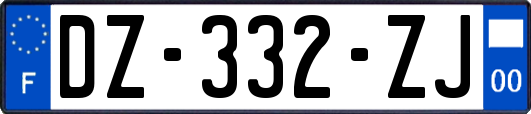 F

DZ-332-ZJ

00